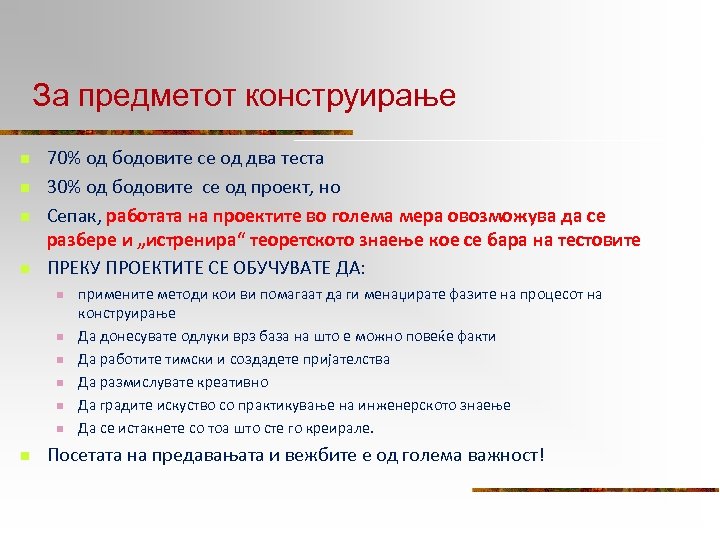 За предметот конструирање

70% од бодовите се од два теста

30% од бодовите се од проект, но

Сепак, работата на проектите во голема мера овозможува да се разбере и „истренира“ теоретското знаење кое се бара на тестовите

ПРЕКУ ПРОЕКТИТЕ СЕ ОБУЧУВАТЕ ДА:

примените методи кои ви помагаат да ги менаџирате фазите на процесот на конструирање

Да донесувате одлуки врз база на што е можно повеќе факти

Да работите тимски и создадете пријателства

Да размислувате креативно

Да градите искуство со практикување на инженерското знаење

Да се истакнете со тоа што сте го креирале.

Посетата на предавањата и вежбите е од голема важност!